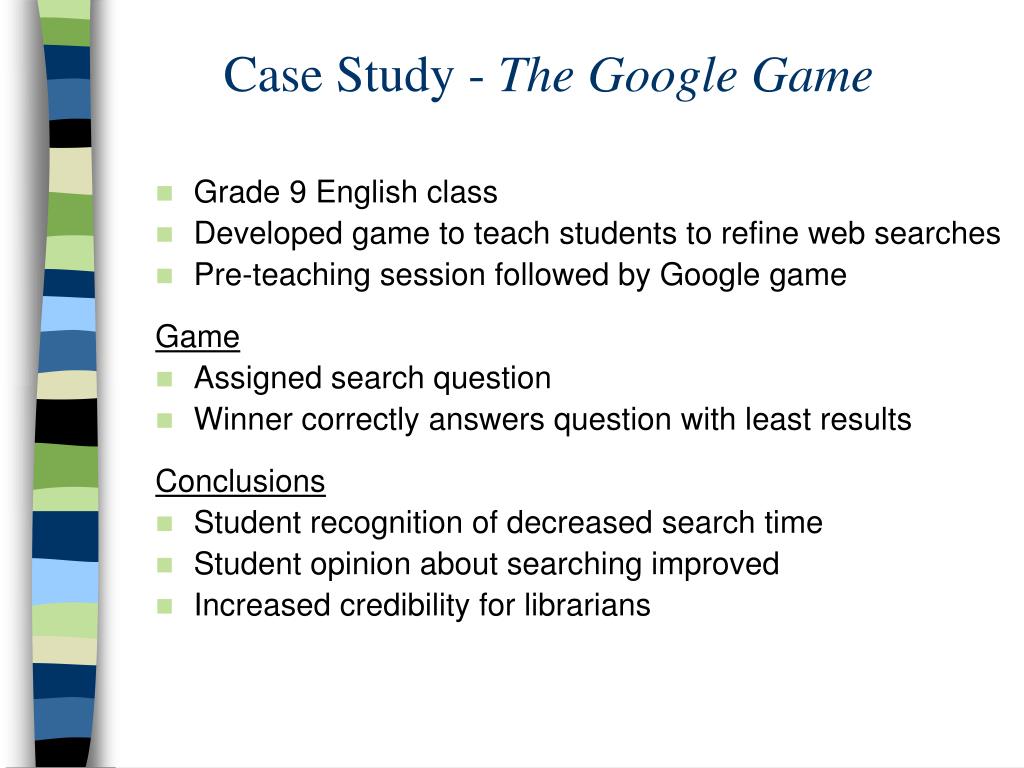 Case Study - The Google Game

- Grade 9 English class
- Developed game to teach students to refine web searches
- Pre-teaching session followed by Google game

Game
- Assigned search question
- Winner correctly answers question with least results

Conclusions
- Student recognition of decreased search time
- Student opinion about searching improved
- Increased credibility for librarians